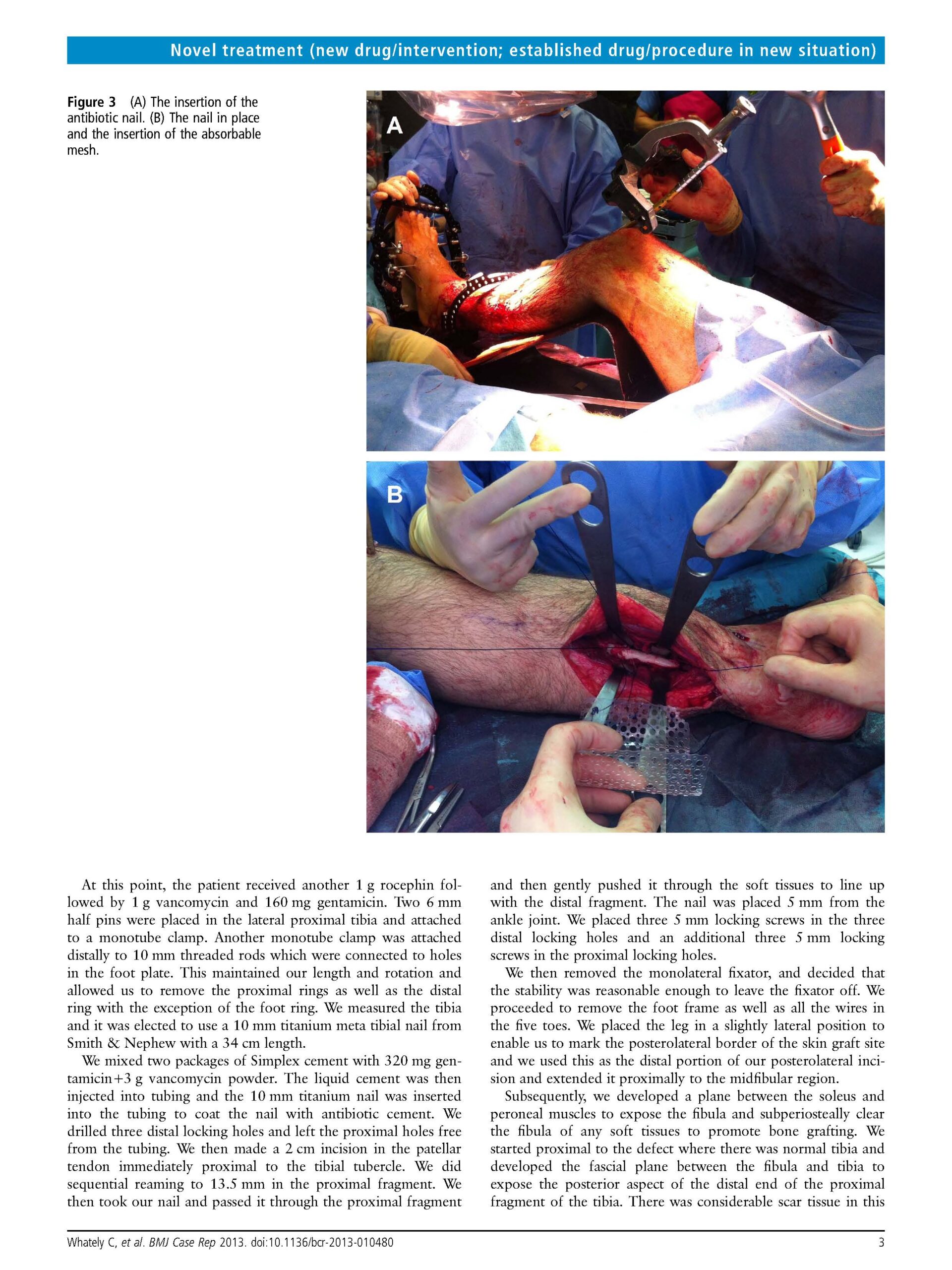 Novel treatment (new drug/intervention; established drug/procedure in new situation)

Figure 3 (A) The insertion of the antibiotic nail. (B) The nail in place and the insertion of the absorbable mesh.

A

B

At this point, the patient received another 1 g rocephin followed by 1 g vancomycin and 160 mg gentamicin. Two 6 mm half pins were placed in the lateral proximal tibia and attached to a monotube clamp. Another monotube clamp was attached distally to 10 mm threaded rods which were connected to holes in the foot plate. This maintained our length and rotation and allowed us to remove the proximal rings as well as the distal ring with the exception of the foot ring. We measured the tibia and it was elected to use a 10 mm titanium meta tibial nail from Smith & Nephew with a 34 cm length.

We mixed two packages of Simplex cement with 320 mg gentamicin+3 g vancomycin powder. The liquid cement was then injected into tubing and the 10 mm titanium nail was inserted into the tubing to coat the nail with antibiotic cement. We drilled three distal locking holes and left the proximal holes free from the tubing. We then made a 2 cm incision in the patellar tendon immediately proximal to the tibial tubercle. We did sequential reaming to 13.5 mm in the proximal fragment. We then took our nail and passed it through the proximal fragment and then gently pushed it through the soft tissues to line up with the distal fragment. The nail was placed 5 mm from the ankle joint. We placed three 5 mm locking screws in the three distal locking holes and an additional three 5 mm locking screws in the proximal locking holes.

We then removed the monolateral fixator, and decided that the stability was reasonable enough to leave the fixator off. We proceeded to remove the foot frame as well as all the wires in the five toes. We placed the leg in a slightly lateral position to enable us to mark the posterolateral border of the skin graft site and we used this as the distal portion of our posterolateral incision and extended it proximally to the midfibular region.

Subsequently, we developed a plane between the soleus and peroneal muscles to expose the fibula and subperiosteally clear the fibula of any soft tissues to promote bone grafting. We started proximal to the defect where there was normal tibia and developed the fascial plane between the fibula and tibia to expose the posterior aspect of the distal end of the proximal fragment of the tibia. There was considerable scar tissue in this

Whately C, et al. BMJ Case Rep 2013. doi:10.1136/bcr-2013-010480 3